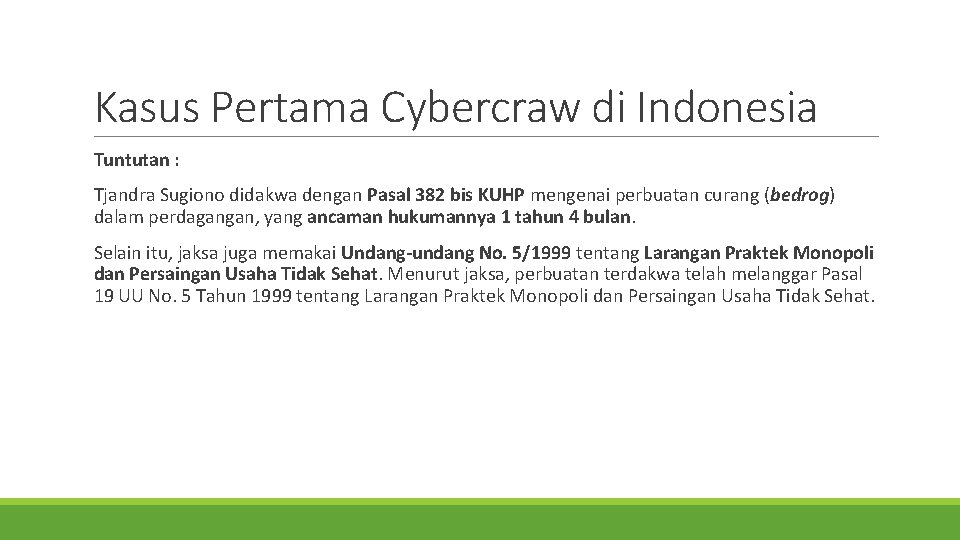 Kasus Pertama Cybercraw di Indonesia

Tuntutan :

Tjandra Sugiono didakwa dengan Pasal 382 bis KUHP mengenai perbuatan curang (bedrog) dalam perdagangan, yang ancaman hukumannya 1 tahun 4 bulan.

Selain itu, jaksa juga memakai Undang-undang No. 5/1999 tentang Larangan Praktek Monopoli dan Persaingan Usaha Tidak Sehat. Menurut jaksa, perbuatan terdakwa telah melanggar Pasal 19 UU No. 5 Tahun 1999 tentang Larangan Praktek Monopoli dan Persaingan Usaha Tidak Sehat.